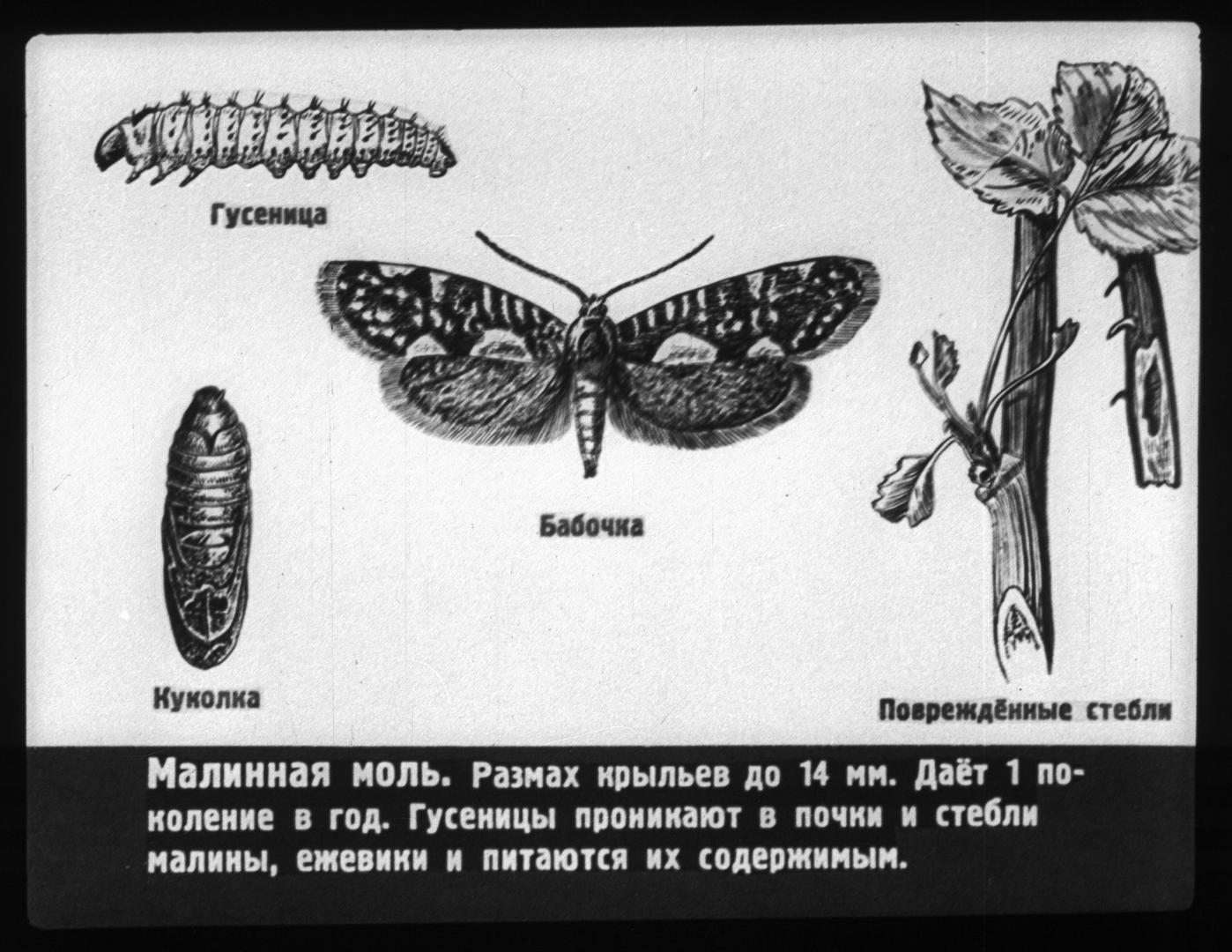 Гусеница

Бабочка

Куколка

Повреждённые стебли

Малинная моль. Размах крыльев до 14 мм. Даёт 1 поколение в год. Гусеницы проникают в почки и стебли малины, ежевики и питаются их содержимым.